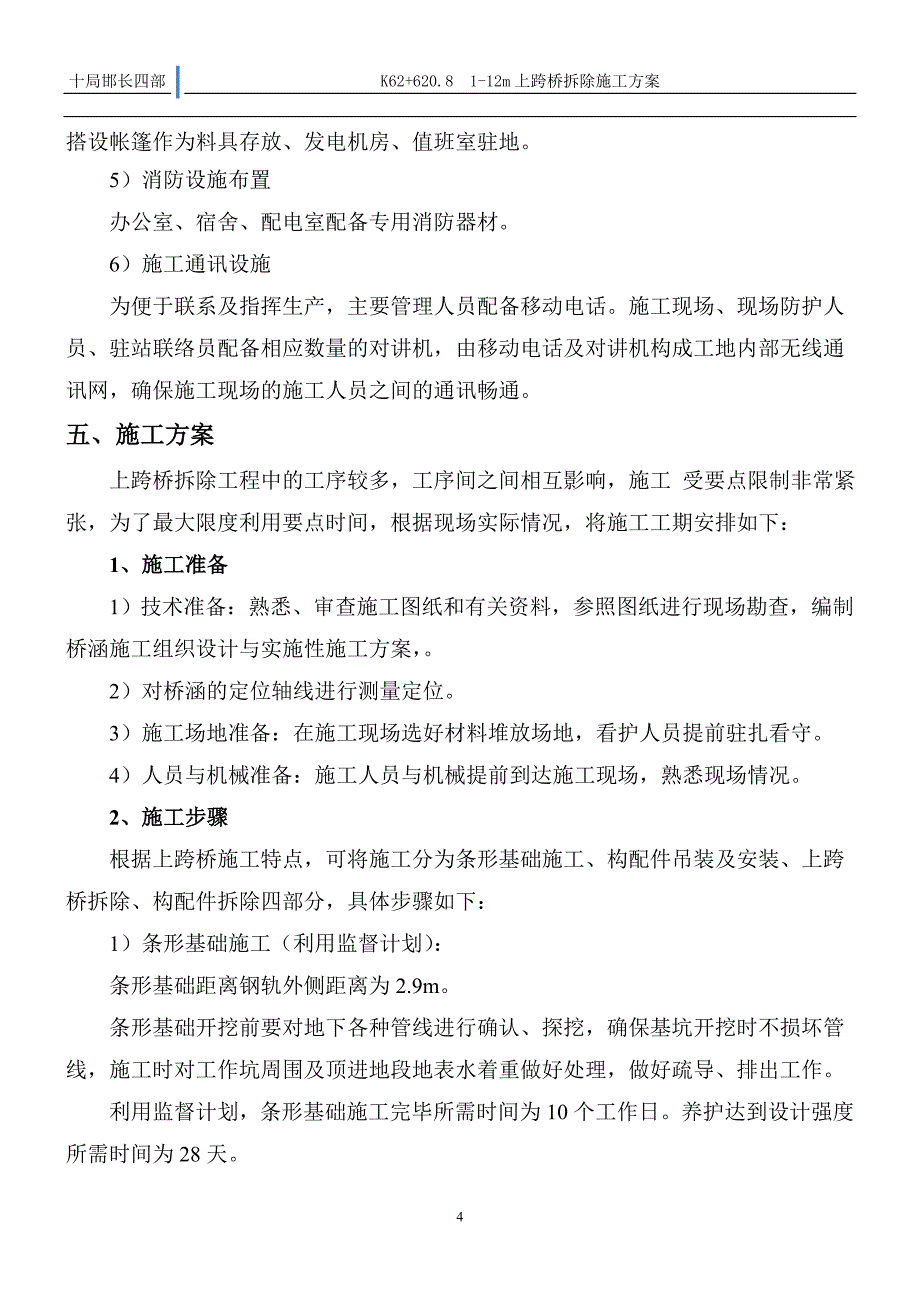 十局邯长四部

K62+620.8　1-12m 上跨桥拆除施工方案

搭设帐篷作为料具存放、发电机房、值班室驻地。

5）消防设施布置

办公室、宿舍、配电室配备专用消防器材。

6）施工通讯设施

为便于联系及指挥生产，主要管理人员配备移动电话。施工现场、现场防护人员、驻站联络员配备相应数量的对讲机，由移动电话及对讲机构成工地内部无线通讯网，确保施工现场的施工人员之间的通讯畅通。

五、施工方案

上跨桥拆除工程中的工序较多，工序间之间相互影响，施工 受要点限制非常紧张，为了最大限度利用要点时间，根据现场实际情况，将施工工期安排如下：

1、施工准备

1）技术准备：熟悉、审查施工图纸和有关资料，参照图纸进行现场勘查，编制桥涵施工组织设计与实施性施工方案，。

2）对桥涵的定位轴线进行测量定位。

3）施工场地准备：在施工现场选好材料堆放场地，看护人员提前驻扎看守。

4）人员与机械准备：施工人员与机械提前到达施工现场，熟悉现场情况。

2、施工步骤

根据上跨桥施工特点，可将施工分为条形基础施工、构配件吊装及安装、上跨桥拆除、构配件拆除四部分，具体步骤如下：

1）条形基础施工（利用监督计划）：

条形基础距离钢轨外侧距离为 2.9m。

条形基础开挖前要对地下各种管线进行确认、探挖，确保基坑开挖时不损坏管线，施工时对工作坑周围及顶进地段地表水着重做好处理，做好疏导、排出工作。

利用监督计划，条形基础施工完毕所需时间为 10 个工作日。养护达到设计强度所需时间为 28 天。

4